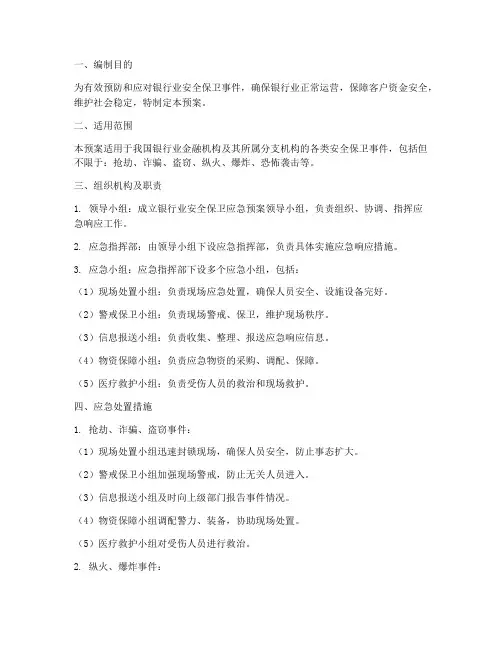 一、编制目的

为有效预防和应对银行业安全保卫事件，确保银行业正常运营，保障客户资金安全，维护社会稳定，特制定本预案。

二、适用范围

本预案适用于我国银行业金融机构及其所属分支机构的各类安全保卫事件，包括但不限于：抢劫、诈骗、盗窃、纵火、爆炸、恐怖袭击等。

三、组织机构及职责

1. 领导小组：成立银行业安全保卫应急预案领导小组，负责组织、协调、指挥应急响应工作。

2. 应急指挥部：由领导小组下设应急指挥部，负责具体实施应急响应措施。

3. 应急小组：应急指挥部下设多个应急小组，包括：

（1）现场处置小组：负责现场应急处置，确保人员安全、设施设备完好。

（2）警戒保卫小组：负责现场警戒、保卫，维护现场秩序。

（3）信息报送小组：负责收集、整理、报送应急响应信息。

（4）物资保障小组：负责应急物资的采购、调配、保障。

（5）医疗救护小组：负责受伤人员的救治和现场救护。

四、应急处置措施

1. 抢劫、诈骗、盗窃事件：

（1）现场处置小组迅速封锁现场，确保人员安全，防止事态扩大。

（2）警戒保卫小组加强现场警戒，防止无关人员进入。

（3）信息报送小组及时向上级部门报告事件情况。

（4）物资保障小组调配警力、装备，协助现场处置。

（5）医疗救护小组对受伤人员进行救治。

2. 纵火、爆炸事件：